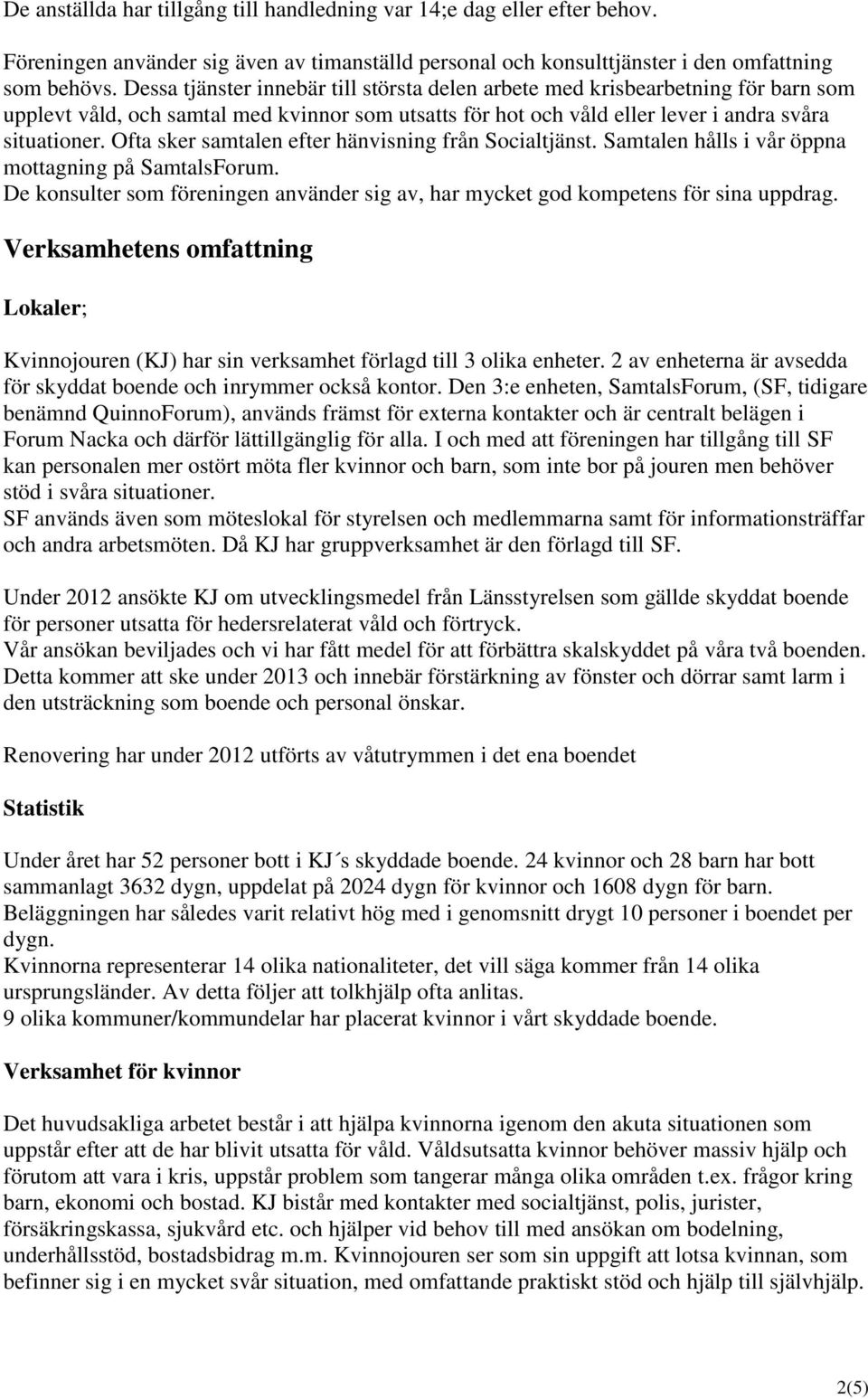 De anställda har tillgång till handledning var 14;e dag eller efter behov.

Föreningen använder sig även av timanställd personal och konsulttjänster i den omfattning som behövs. Dessa tjänster innebär till största delen arbete med krisbearbetning för barn som upplevt våld, och samtal med kvinnor som utsatts för hot och våld eller lever i andra svåra situationer. Ofta sker samtalen efter hänvisning från Socialtjänst. Samtalen hålls i vår öppna mottagning på SamtalsForum.
De konsulter som föreningen använder sig av, har mycket god kompetens för sina uppdrag.

Verksamhetens omfattning

Lokaler;

Kvinnojouren (KJ) har sin verksamhet förlagd till 3 olika enheter. 2 av enheterna är avsedda för skyddat boende och inrymmer också kontor. Den 3:e enheten, SamtalsForum, (SF, tidigare benämnd QuinnoForum), används främst för externa kontakter och är centralt belägen i Forum Nacka och därför lättillgänglig för alla. I och med att föreningen har tillgång till SF kan personalen mer ostört möta fler kvinnor och barn, som inte bor på jouren men behöver stöd i svåra situationer.
SF används även som möteslokal för styrelsen och medlemmarna samt för informationsträffar och andra arbetsmöten. Då KJ har gruppverksamhet är den förlagd till SF.

Under 2012 ansökte KJ om utvecklingsmedel från Länsstyrelsen som gällde skyddat boende för personer utsatta för hedersrelaterat våld och förtryck.
Vår ansökan beviljades och vi har fått medel för att förbättra skalskyddet på våra två boenden. Detta kommer att ske under 2013 och innebär förstärkning av fönster och dörrar samt larm i den utsträckning som boende och personal önskar.

Renovering har under 2012 utförts av våtutrymmen i det ena boendet

Statistik

Under året har 52 personer bott i KJ´s skyddade boende. 24 kvinnor och 28 barn har bott sammanlagt 3632 dygn, uppdelat på 2024 dygn för kvinnor och 1608 dygn för barn. Beläggningen har således varit relativt hög med i genomsnitt drygt 10 personer i boendet per dygn.
Kvinnorna representerar 14 olika nationaliteter, det vill säga kommer från 14 olika ursprungsländer. Av detta följer att tolkhjälp ofta anlitas.
9 olika kommuner/kommundelar har placerat kvinnor i vårt skyddade boende.

Verksamhet för kvinnor

Det huvudsakliga arbetet består i att hjälpa kvinnorna igenom den akuta situationen som uppstår efter att de har blivit utsatta för våld. Våldsutsatta kvinnor behöver massiv hjälp och förutom att vara i kris, uppstår problem som tangerar många olika områden t.ex. frågor kring barn, ekonomi och bostad. KJ bistår med kontakter med socialtjänst, polis, jurister, försäkringskassa, sjukvård etc. och hjälper vid behov till med ansökan om bodelning, underhållsstöd, bostadsbidrag m.m. Kvinnojouren ser som sin uppgift att lotsa kvinnan, som befinner sig i en mycket svår situation, med omfattande praktiskt stöd och hjälp till självhjälp.

2(5)